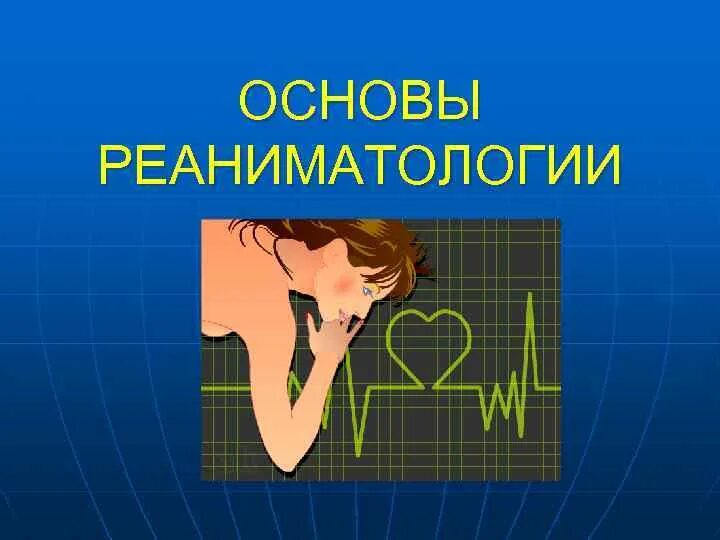 ОСНОВЫ РЕАНИМАТОЛОГИИ